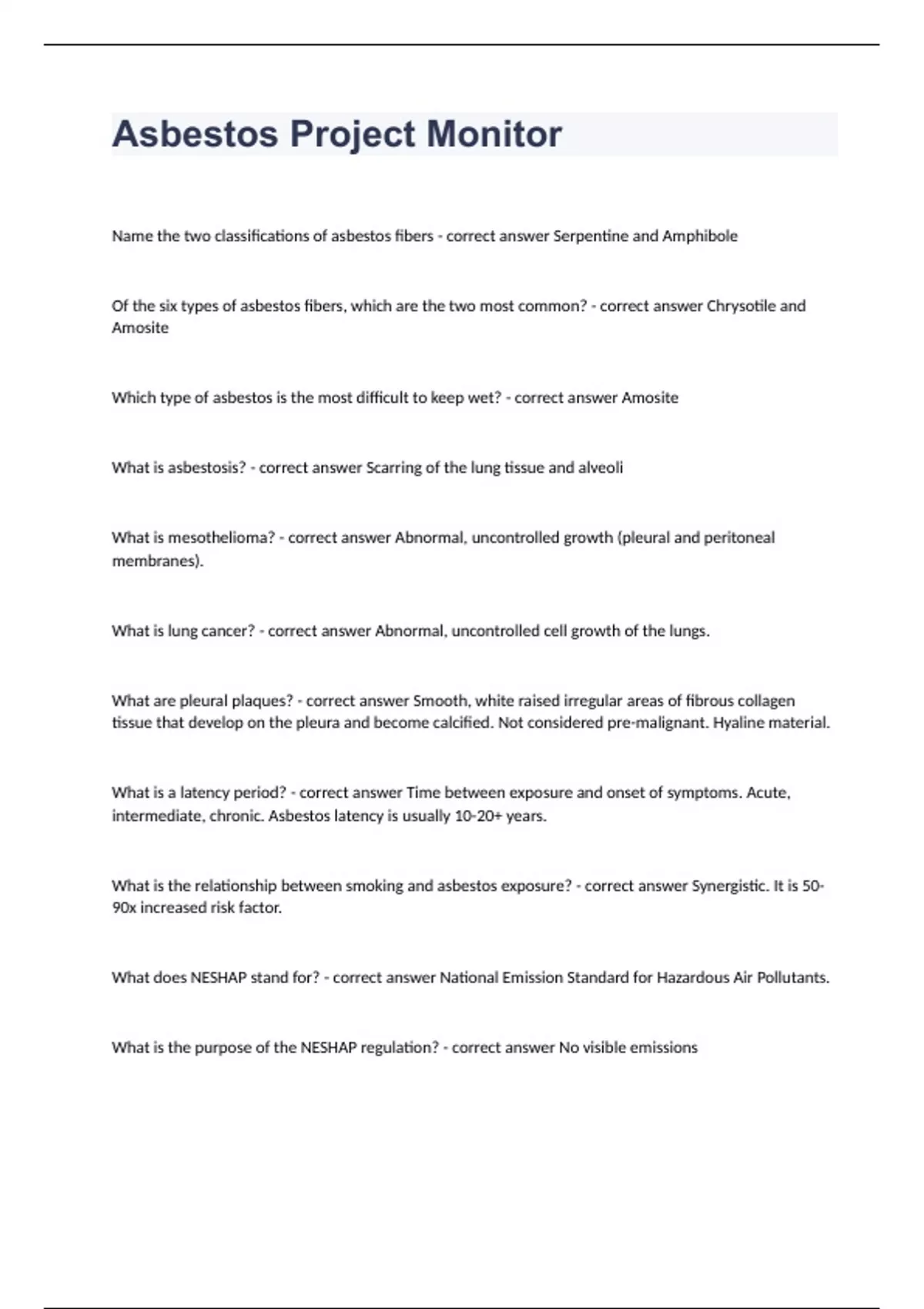 Asbestos Project Monitor

Name the two classifications of asbestos fibers - correct answer Serpentine and Amphibole

Of the six types of asbestos fibers, which are the two most common? - correct answer Chrysotile and Amosite

Which type of asbestos is the most difficult to keep wet? - correct answer Amosite

What is asbestosis? - correct answer Scarring of the lung tissue and alveoli

What is mesothelioma? - correct answer Abnormal, uncontrolled growth (pleural and peritoneal membranes).

What is lung cancer? - correct answer Abnormal, uncontrolled cell growth of the lungs.

What are pleural plaques? - correct answer Smooth, white raised irregular areas of fibrous collagen tissue that develop on the pleura and become calcified. Not considered pre-malignant. Hyaline material.

What is a latency period? - correct answer Time between exposure and onset of symptoms. Acute, intermediate, chronic. Asbestos latency is usually 10-20+ years.

What is the relationship between smoking and asbestos exposure? - correct answer Synergistic. It is 50-90x increased risk factor.

What does NESHAP stand for? - correct answer National Emission Standard for Hazardous Air Pollutants.

What is the purpose of the NESHAP regulation? - correct answer No visible emissions